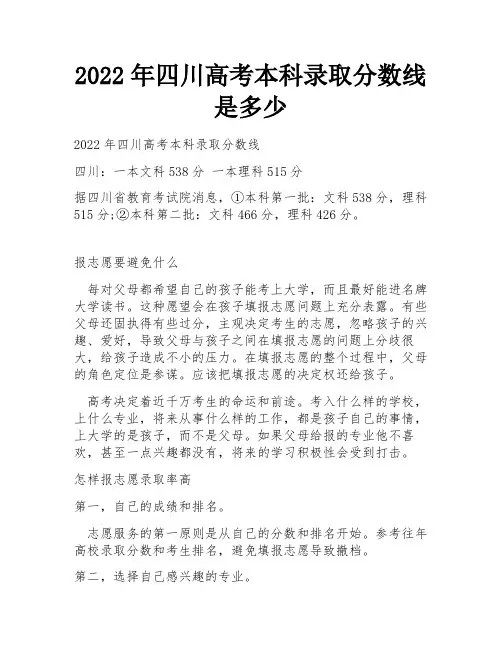 2022 年四川高考本科录取分数线是多少

2022 年四川高考本科录取分数线

四川：一本文科 538 分 一本理科 515 分

据四川省教育考试院消息，①本科第一批：文科 538 分，理科 515 分;②本科第二批：文科 466 分，理科 426 分。

报志愿要避免什么

每对父母都希望自己的孩子能考上大学，而且最好能进名牌大学读书。这种愿望会在孩子填报志愿问题上充分表露。有些父母还固执得有些过分，主观决定考生的志愿，忽略孩子的兴趣、爱好，导致父母与孩子之间在填报志愿的问题上分歧很大，给孩子造成不小的压力。在填报志愿的整个过程中，父母的角色定位是参谋。应该把填报志愿的决定权还给孩子。

高考决定着近千万考生的命运和前途。考入什么样的学校，上什么专业，将来从事什么样的工作，都是孩子自己的事情，上大学的是孩子，而不是父母。如果父母给报的专业他不喜欢，甚至一点兴趣都没有，将来的学习积极性会受到打击。

怎样报志愿录取率高

第一，自己的成绩和排名。

志愿服务的第一原则是从自己的分数和排名开始。参考往年高校录取分数和考生排名，避免填报志愿导致撤档。

第二，选择自己感兴趣的专业。